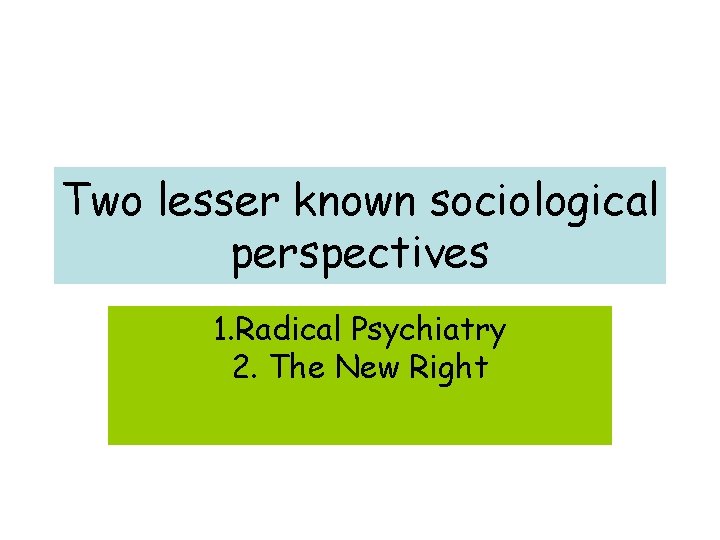 Two lesser known sociological perspectives

1.Radical Psychiatry
2. The New Right